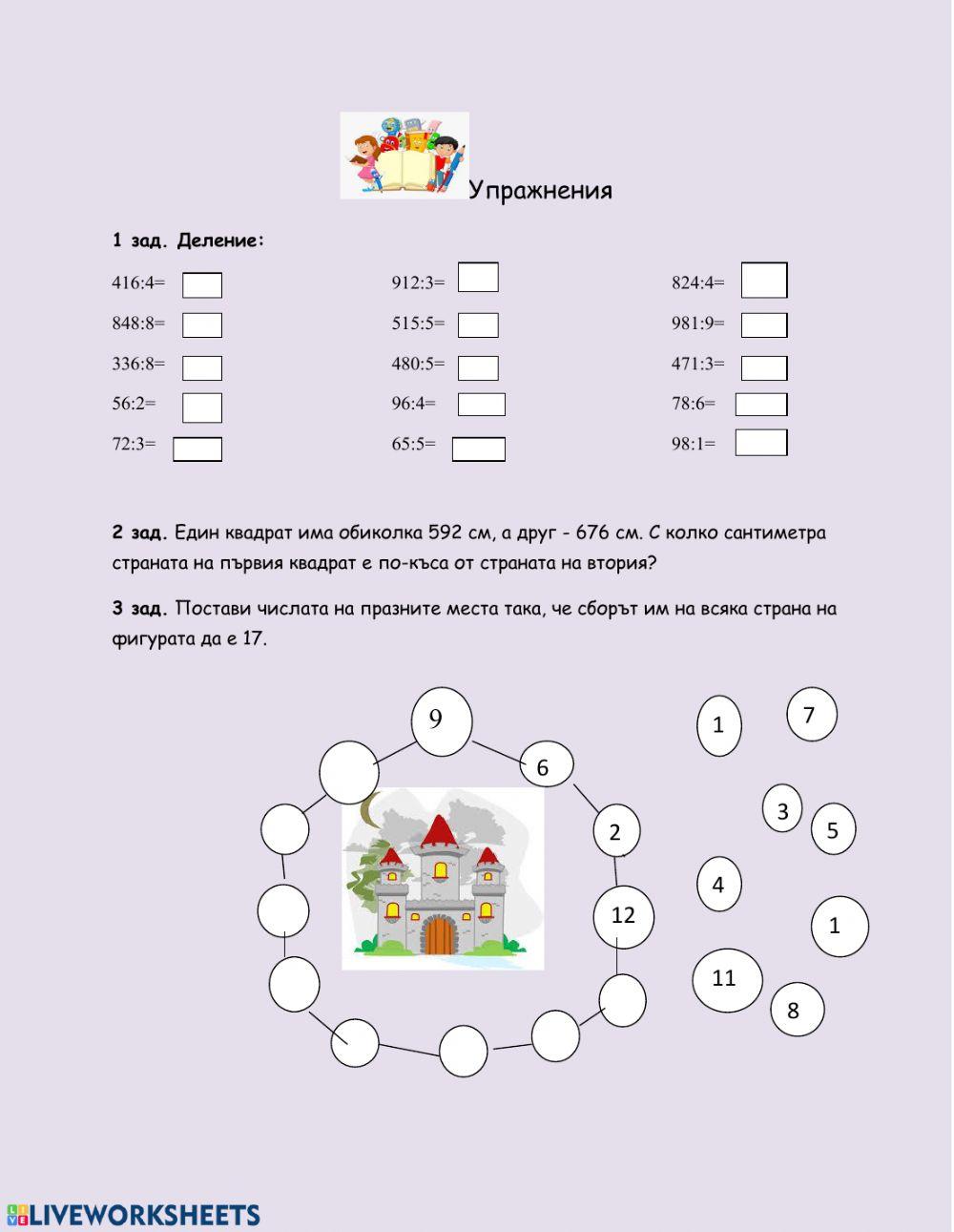 Упражнения

1 зад. Деление:

416:4=
848:8=
336:8=
56:2=
72:3=

912:3=
515:5=
480:5=
96:4=
65:5=

824:4=
981:9=
471:3=
78:6=
98:1=

2 зад. Един квадрат има обиколка 592 см, а друг - 676 см. С колко сантиметра страната на първия квадрат е по-къса от страната на втория?

3 зад. Постави числата на празните места така, че сборът им на всяка страна на фигурата да е 17.

9
6
2
12

1
7
3
5
4
1
11
8

LIVEWORKSHEETS